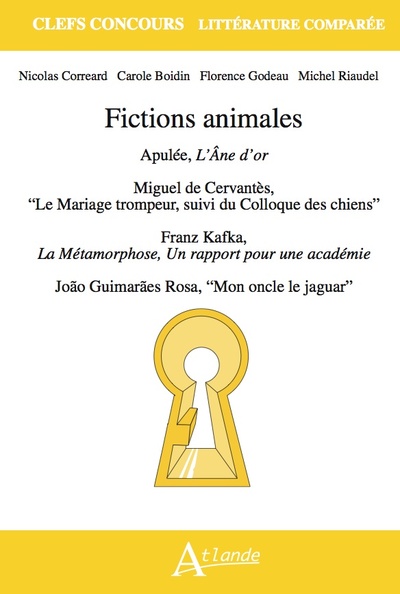 CLEFS CONCOURS LITTÉRATURE COMPARÉE

Nicolas Correard Carole Boidin Florence Godeau Michel Riaudel

Fictions animales

Apulée, L'Âne d'or

Miguel de Cervantès,
"Le Mariage trompeur, suivi du Colloque des chiens"

Franz Kafka,
La Métamorphose, Un rapport pour une académie

João Guimarães Rosa, "Mon oncle le jaguar"

Atlande